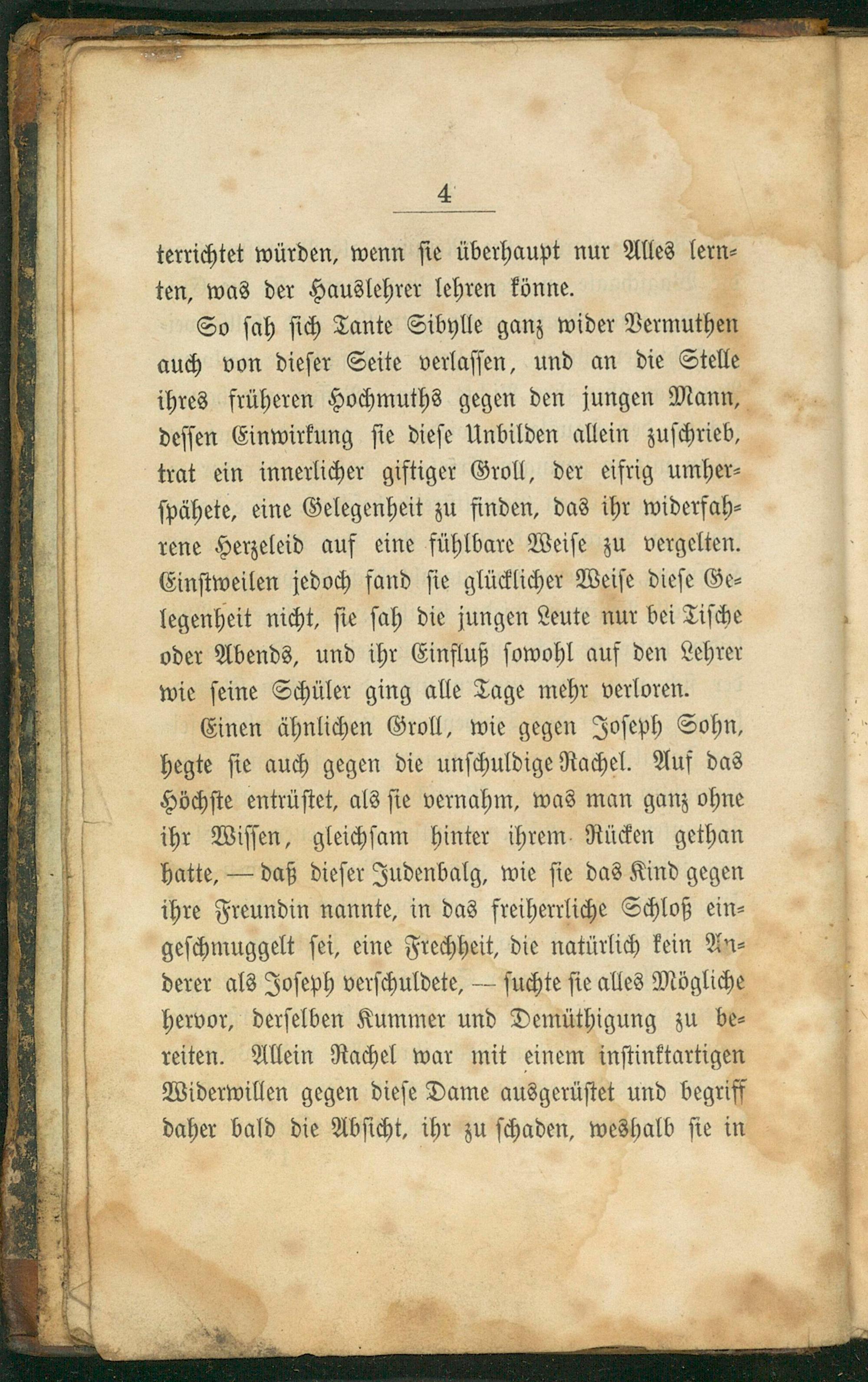 4

terrichtet würden, wenn sie überhaupt nur Alles lernten, was der Hauslehrer lehren könne.

So sah sich Tante Sibylle ganz wider Vermuthen auch von dieser Seite verlassen, und an die Stelle ihres früheren Hochmuths gegen den jungen Mann, dessen Einwirkung sie diese Unbilden allein zuschrieb, trat ein innerlicher giftiger Groll, der eifrig umherspähete, eine Gelegenheit zu finden, das ihr widerfahrene Herzeleid auf eine fühlbare Weise zu vergelten. Einstweilen jedoch fand sie glücklicher Weise diese Gelegenheit nicht, sie sah die jungen Leute nur bei Tische oder Abends, und ihr Einfluß sowohl auf den Lehrer wie seine Schüler ging alle Tage mehr verloren.

Einen ähnlichen Groll, wie gegen Joseph Sohn, hegte sie auch gegen die unschuldige Rachel. Auf das Höchste entrüstet, als sie vernahm, was man ganz ohne ihr Wissen, gleichsam hinter ihrem Rücken gethan hatte, — daß dieser Judenbalg, wie sie das Kind gegen ihre Freundin nannte, in das freiherrliche Schloß eingeschmuggelt sei, eine Frechheit, die natürlich kein Anderer als Joseph verschuldete, — suchte sie alles Mögliche hervor, derselben Kummer und Demüthigung zu bereiten. Allein Rachel war mit einem instinktartigen Widerwillen gegen diese Dame ausgerüstet und begriff daher bald die Absicht, ihr zu schaden, weshalb sie in